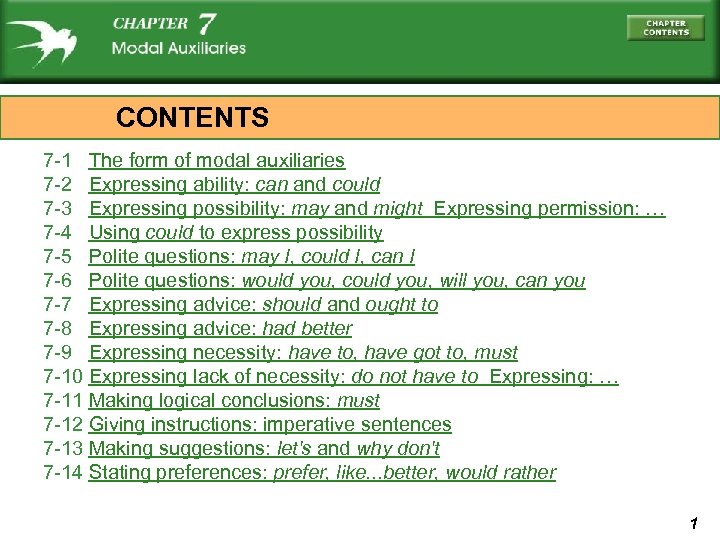 CHAPTER 7
Modal Auxiliaries

CHAPTER CONTENTS

CONTENTS

7-1 The form of modal auxiliaries
7-2 Expressing ability: can and could
7-3 Expressing possibility: may and might Expressing permission: …
7-4 Using could to express possibility
7-5 Polite questions: may I, could I, can I
7-6 Polite questions: would you, could you, will you, can you
7-7 Expressing advice: should and ought to
7-8 Expressing advice: had better
7-9 Expressing necessity: have to, have got to, must
7-10 Expressing lack of necessity: do not have to Expressing: …
7-11 Making logical conclusions: must
7-12 Giving instructions: imperative sentences
7-13 Making suggestions: let's and why don't
7-14 Stating preferences: prefer, like...better, would rather

1